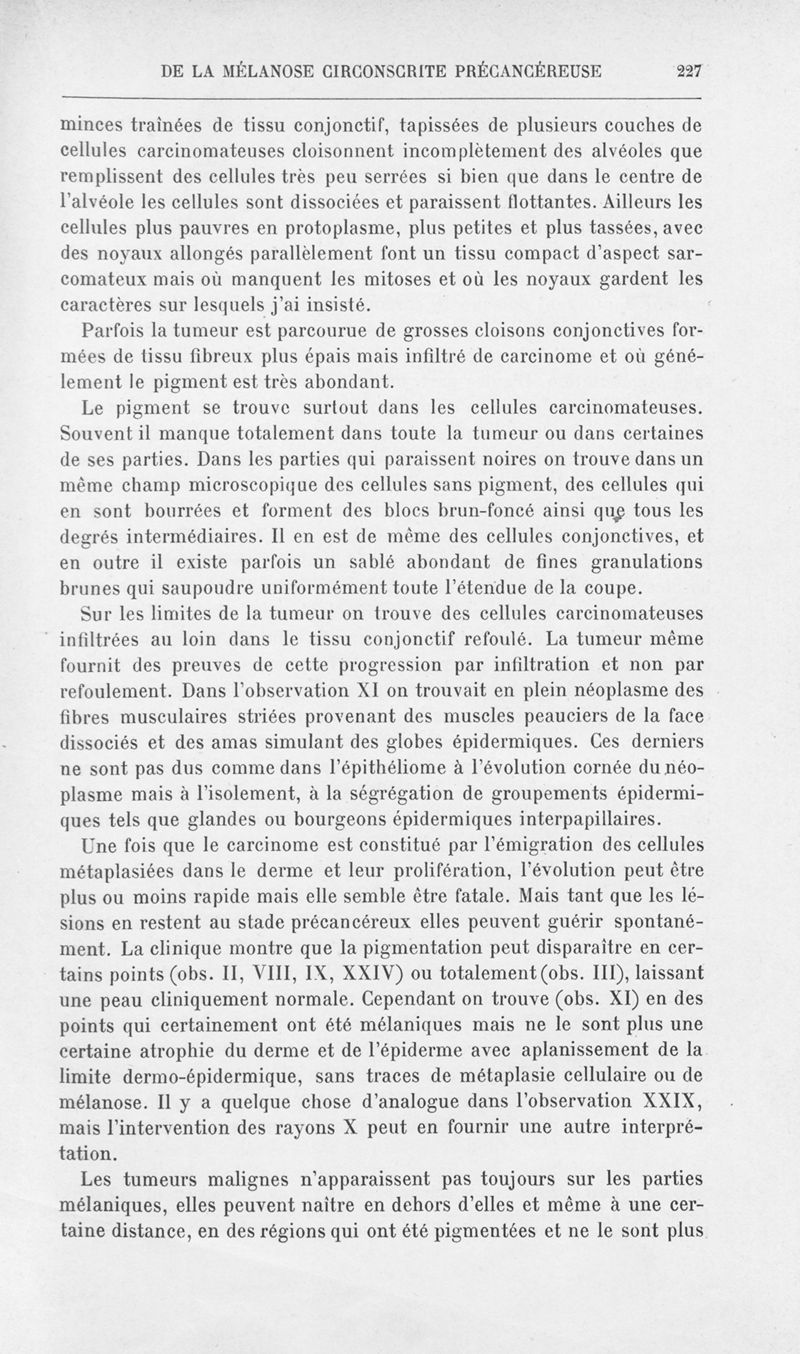 DE LA MÉLANOSE CIRCONSCRITE PRÉCANCÉREUSE 227

minces traînées de tissu conjonctif, tapissées de plusieurs couches de cellules carcinomateuses cloisonnent incomplètement des alvéoles que remplissent des cellules très peu serrées si bien que dans le centre de l'alvéole les cellules sont dissociées et paraissent flottantes. Ailleurs les cellules plus pauvres en protoplasme, plus petites et plus tassées, avec des noyaux allongés parallèlement font un tissu compact d'aspect sarcomateux mais où manquent les mitoses et où les noyaux gardent les caractères sur lesquels j'ai insisté.

Parfois la tumeur est parcourue de grosses cloisons conjonctives formées de tissu fibreux plus épais mais infiltré de carcinome et où généralement le pigment est très abondant.

Le pigment se trouve surtout dans les cellules carcinomateuses. Souvent il manque totalement dans toute la tumeur ou dans certaines de ses parties. Dans les parties qui paraissent noires on trouve dans un même champ microscopique des cellules sans pigment, des cellules qui en sont bourrées et forment des blocs brun-foncé ainsi que tous les degrés intermédiaires. Il en est de même des cellules conjonctives, et en outre il existe parfois un sablé abondant de fines granulations brunes qui saupoudre uniformément toute l'étendue de la coupe.

Sur les limites de la tumeur on trouve des cellules carcinomateuses infiltrées au loin dans le tissu conjonctif refoulé. La tumeur même fournit des preuves de cette progression par infiltration et non par refoulement. Dans l'observation XI on trouvait en plein néoplasme des fibres musculaires striées provenant des muscles peauciers de la face dissociés et des amas simulant des globes épidermiques. Ces derniers ne sont pas dus comme dans l'épithéliome à l'évolution cornée du néoplasme mais à l'isolement, à la ségrégation de groupements épidermiques tels que glandes ou bourgeons épidermiques interpapillaires.

Une fois que le carcinome est constitué par l'émigration des cellules métaplasiées dans le derme et leur prolifération, l'évolution peut être plus ou moins rapide mais elle semble être fatale. Mais tant que les lésions en restent au stade précancéreux elles peuvent guérir spontanément. La clinique montre que la pigmentation peut disparaître en certains points (obs. II, VIII, IX, XXIV) ou totalement (obs. III), laissant une peau cliniquement normale. Cependant on trouve (obs. XI) en des points qui certainement ont été mélaniques mais ne le sont plus une certaine atrophie du derme et de l'épiderme avec aplanissement de la limite dermo-épidermique, sans traces de métaplasie cellulaire ou de mélanose. Il y a quelque chose d'analogue dans l'observation XXIX, mais l'intervention des rayons X peut en fournir une autre interprétation.

Les tumeurs malignes n'apparaissent pas toujours sur les parties mélaniques, elles peuvent naître en dehors d'elles et même à une certaine distance, en des régions qui ont été pigmentées et ne le sont plus